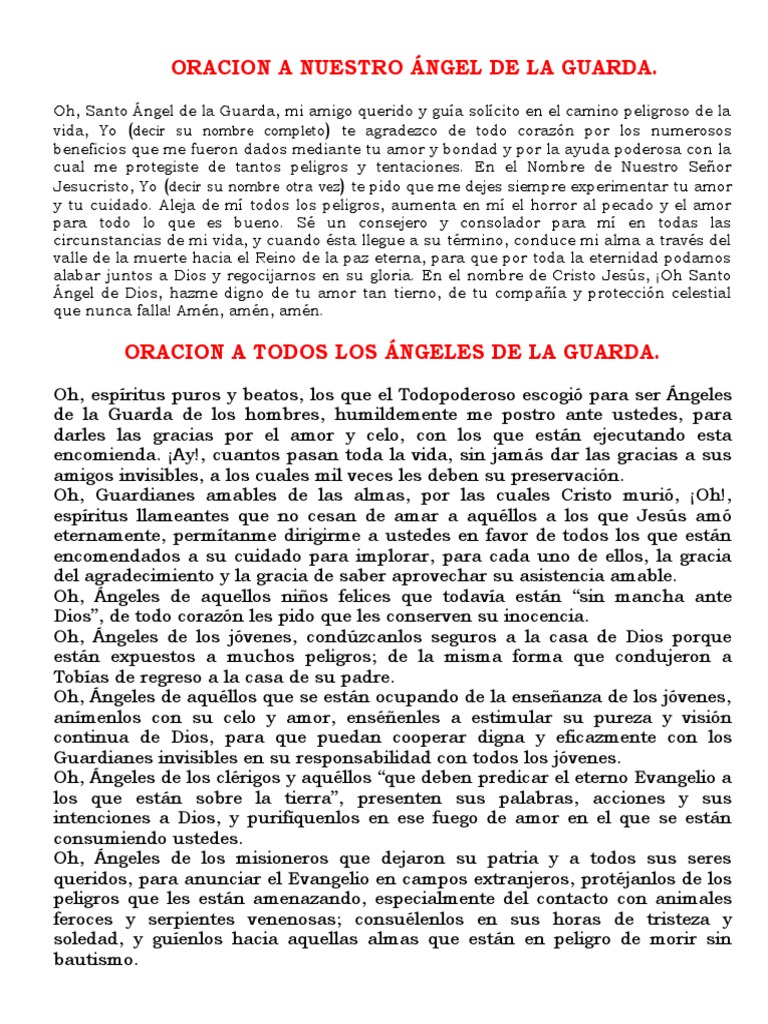 ORACION A NUESTRO ÁNGEL DE LA GUARDA.

Oh, Santo Ángel de la Guarda, mi amigo querido y guía solícito en el camino peligroso de la vida, Yo (decir su nombre completo) te agradezco de todo corazón por los numerosos beneficios que me fueron dados mediante tu amor y bondad y por la ayuda poderosa con la cual me protegiste de tantos peligros y tentaciones. En el Nombre de Nuestro Señor Jesucristo, Yo (decir su nombre otra vez) te pido que me dejes siempre experimentar tu amor y tu cuidado. Aleja de mí todos los peligros, aumenta en mí el horror al pecado y el amor para todo lo que es bueno. Sé un consejero y consolador para mí en todas las circunstancias de mi vida, y cuando ésta llegue a su término, conduce mi alma a través del valle de la muerte hacia el Reino de la paz eterna, para que por toda la eternidad podamos alabar juntos a Dios y regocijarnos en su gloria. En el nombre de Cristo Jesús, ¡Oh Santo Ángel de Dios, hazme digno de tu amor tan tierno, de tu compañía y protección celestial que nunca falla! Amén, amén, amén.

ORACION A TODOS LOS ÁNGELES DE LA GUARDA.

Oh, espíritus puros y beatos, los que el Todopoderoso escogió para ser Ángeles de la Guarda de los hombres, humildemente me postro ante ustedes, para darles las gracias por el amor y celo, con los que están ejecutando esta encomienda. ¡Ay!, cuantos pasan toda la vida, sin jamás dar las gracias a sus amigos invisibles, a los cuales mil veces les deben su preservación.
Oh, Guardianes amables de las almas, por las cuales Cristo murió, ¡Oh!, espíritus llameantes que no cesan de amar a aquéllos a los que Jesús amó eternamente, permítanme dirigirme a ustedes en favor de todos los que están encomendados a su cuidado para implorar, para cada uno de ellos, la gracia del agradecimiento y la gracia de saber aprovechar su asistencia amable.
Oh, Ángeles de aquellos niños felices que todavía están “sin mancha ante Dios”, de todo corazón les pido que les conserven su inocencia.
Oh, Ángeles de los jóvenes, condúzcanlos seguros a la casa de Dios porque están expuestos a muchos peligros; de la misma forma que condujeron a Tobías de regreso a la casa de su padre.
Oh, Ángeles de aquéllos que se están ocupando de la enseñanza de los jóvenes, anímenlos con su celo y amor, enséñenles a estimular su pureza y visión continua de Dios, para que puedan cooperar digna y eficazmente con los Guardianes invisibles en su responsabilidad con todos los jóvenes.
Oh, Ángeles de los clérigos y aquéllos “que deben predicar el eterno Evangelio a los que están sobre la tierra”, presenten sus palabras, acciones y sus intenciones a Dios, y purifíquenlos en ese fuego de amor en el que se están consumiendo ustedes.
Oh, Ángeles de los misioneros que dejaron su patria y a todos sus seres queridos, para anunciar el Evangelio en campos extranjeros, protéjanlos de los peligros que les están amenazando, especialmente del contacto con animales feroces y serpientes venenosas; consuélenlos en sus horas de tristeza y soledad, y guíenlos hacia aquellas almas que están en peligro de morir sin bautismo.